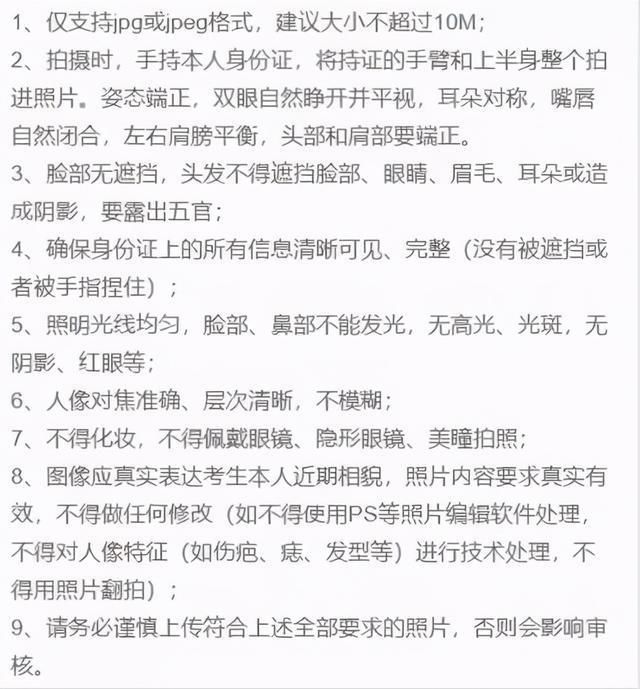 1、仅支持jpg或jpeg格式，建议大小不超过10M；

2、拍摄时，手持本人身份证，将持证的手臂和上半身整个拍进照片。姿态端正，双眼自然睁开并平视，耳朵对称，嘴唇自然闭合，左右肩膀平衡，头部和肩部要端正。

3、脸部无遮挡，头发不得遮挡脸部、眼睛、眉毛、耳朵或造成阴影，要露出五官；

4、确保身份证上的所有信息清晰可见、完整（没有被遮挡或者被手指捏住）；

5、照明光线均匀，脸部、鼻部不能发光，无高光、光斑，无阴影、红眼等；

6、人像对焦准确、层次清晰，不模糊；

7、不得化妆，不得佩戴眼镜、隐形眼镜、美瞳拍照；

8、图像应真实表达考生本人近期相貌，照片内容要求真实有效，不得做任何修改（如不得使用PS等照片编辑软件处理，不得对人像特征（如伤疤、痣、发型等）进行技术处理，不得用照片翻拍）；

9、请务必谨慎上传符合上述全部要求的照片，否则会影响审核。